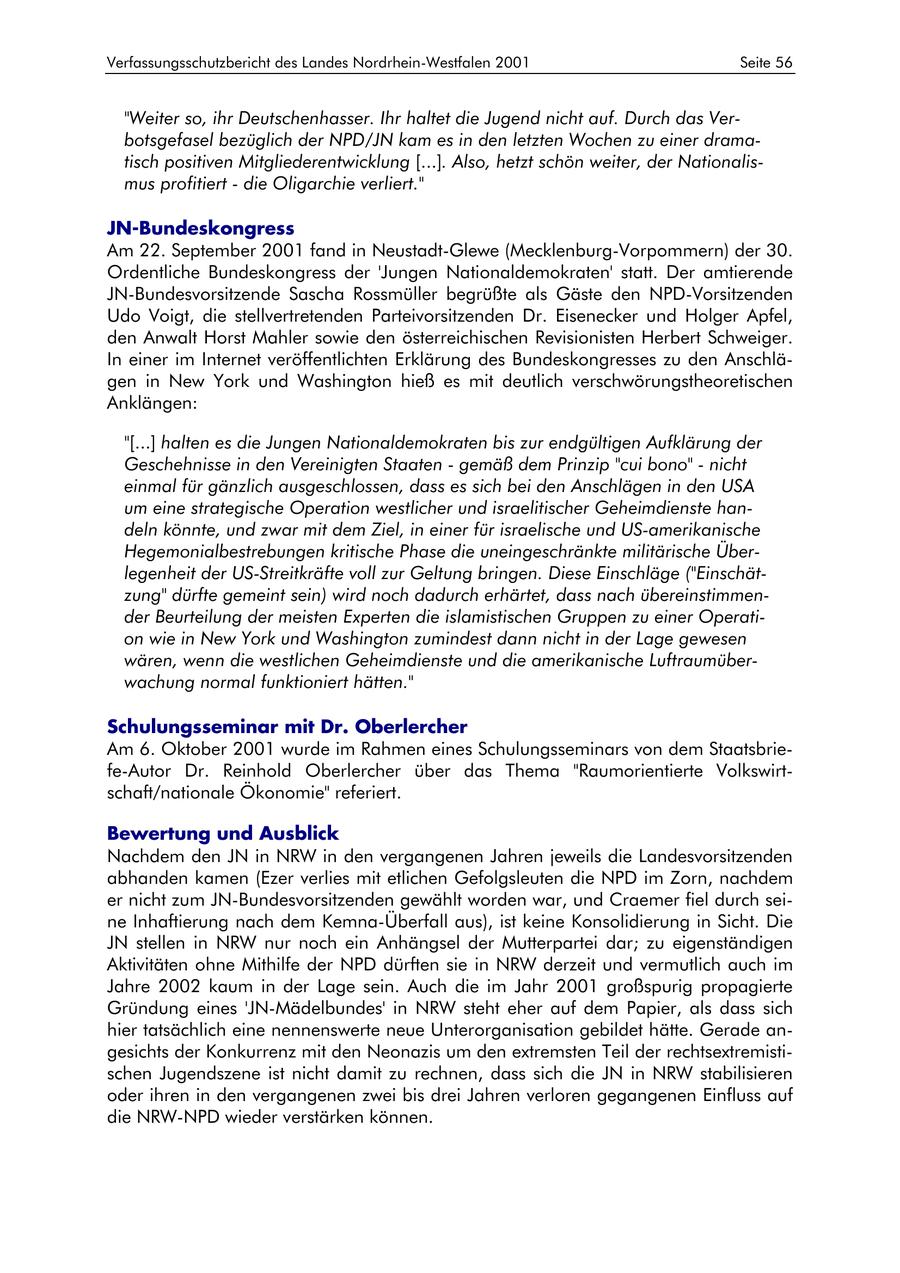 Verfassungsschutzbericht des Landes Nordrhein-Westfalen 2001 Seite 56

"Weiter so, ihr Deutschenhasser. Ihr haltet die Jugend nicht auf. Durch das Verbotsgefasel bezüglich der NPD/JN kam es in den letzten Wochen zu einer dramatisch positiven Mitgliederentwicklung [...]. Also, hetzt schön weiter, der Nationalismus profitiert - die Oligarchie verliert."

JN-Bundeskongress
Am 22. September 2001 fand in Neustadt-Glewe (Mecklenburg-Vorpommern) der 30. Ordentliche Bundeskongress der 'Jungen Nationaldemokraten' statt. Der amtierende JN-Bundesvorsitzende Sascha Rossmüller begrüßte als Gäste den NPD-Vorsitzenden Udo Voigt, die stellvertretenden Parteivorsitzenden Dr. Eisenecker und Holger Apfel, den Anwalt Horst Mahler sowie den österreichischen Revisionisten Herbert Schweiger. In einer im Internet veröffentlichten Erklärung des Bundeskongresses zu den Anschlägen in New York und Washington hieß es mit deutlich verschwörungstheoretischen Anklängen:

"[...] halten es die Jungen Nationaldemokraten bis zur endgültigen Aufklärung der Geschehnisse in den Vereinigten Staaten - gemäß dem Prinzip "cui bono" - nicht einmal für gänzlich ausgeschlossen, dass es sich bei den Anschlägen in den USA um eine strategische Operation westlicher und israelitischer Geheimdienste handeln könnte, und zwar mit dem Ziel, in einer für israelische und US-amerikanische Hegemonialbestrebungen kritische Phase die uneingeschränkte militärische Überlegenheit der US-Streitkräfte voll zur Geltung bringen. Diese Einschläge ("Einschätzung" dürfte gemeint sein) wird noch dadurch erhärtet, dass nach übereinstimmender Beurteilung der meisten Experten die islamistischen Gruppen zu einer Operation wie in New York und Washington zumindest dann nicht in der Lage gewesen wären, wenn die westlichen Geheimdienste und die amerikanische Luftraumüberwachung normal funktioniert hätten."

Schulungsseminar mit Dr. Oberlercher
Am 6. Oktober 2001 wurde im Rahmen eines Schulungsseminars von dem Staatsbriefe-Autor Dr. Reinhold Oberlercher über das Thema "Raumorientierte Volkswirtschaft/nationale Ökonomie" referiert.

Bewertung und Ausblick
Nachdem den JN in NRW in den vergangenen Jahren jeweils die Landesvorsitzenden abhanden kamen (Ezer verlies mit etlichen Gefolgsleuten die NPD im Zorn, nachdem er nicht zum JN-Bundesvorsitzenden gewählt worden war, und Craemer fiel durch seine Inhaftierung nach dem Kemna-Überfall aus), ist keine Konsolidierung in Sicht. Die JN stellen in NRW nur noch ein Anhängsel der Mutterpartei dar; zu eigenständigen Aktivitäten ohne Mithilfe der NPD dürften sie in NRW derzeit und vermutlich auch im Jahre 2002 kaum in der Lage sein. Auch die im Jahr 2001 großspurig propagierte Gründung eines 'JN-Mädelbundes' in NRW steht eher auf dem Papier, als dass sich hier tatsächlich eine nennenswerte neue Unterorganisation gebildet hätte. Gerade angesichts der Konkurrenz mit den Neonazis um den extremsten Teil der rechtsextremistischen Jugendszene ist nicht damit zu rechnen, dass sich die JN in NRW stabilisieren oder ihren in den vergangenen zwei bis drei Jahren verloren gegangenen Einfluss auf die NRW-NPD wieder verstärken können.